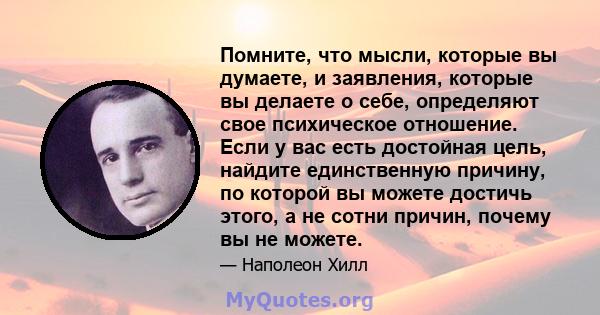 Помните, что мысли, которые вы думаете, и заявления, которые вы делаете о себе, определяют свое психическое отношение. Если у вас есть достойная цель, найдите единственную причину, по которой вы можете достичь этого, а не сотни причин, почему вы не можете.

— Наполеон Хилл

MyQuotes.org